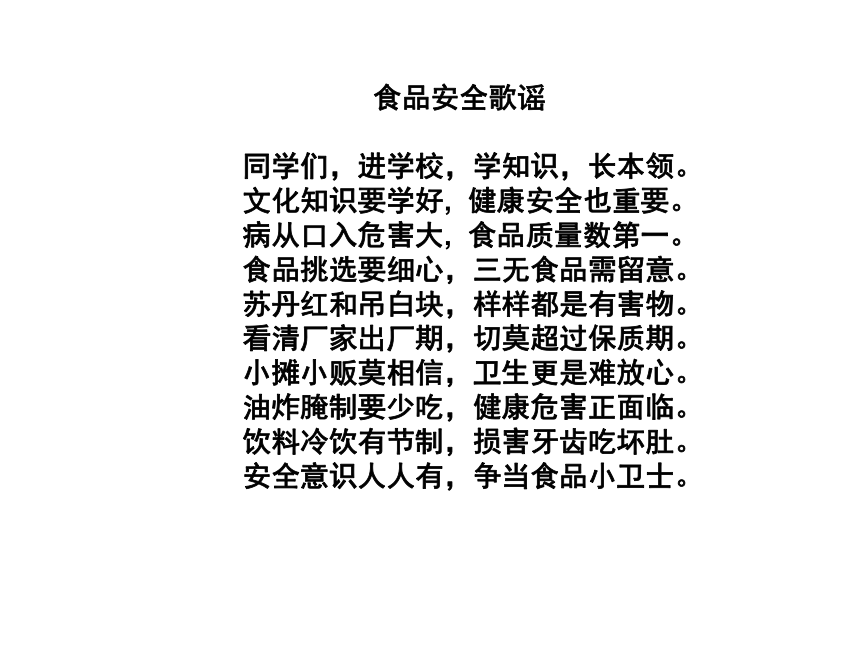 食品安全歌谣

同学们，进学校，学知识，长本领。
文化知识要学好，健康安全也重要。
病从口入危害大，食品质量数第一。
食品挑选要细心，三无食品需留意。
苏丹红和吊白块，样样都是有害物。
看清厂家出厂期，切莫超过保质期。
小摊小贩莫相信，卫生更是难放心。
油炸腌制要少吃，健康危害正面临。
饮料冷饮有节制，损害牙齿吃坏肚。
安全意识人人有，争当食品小卫士。